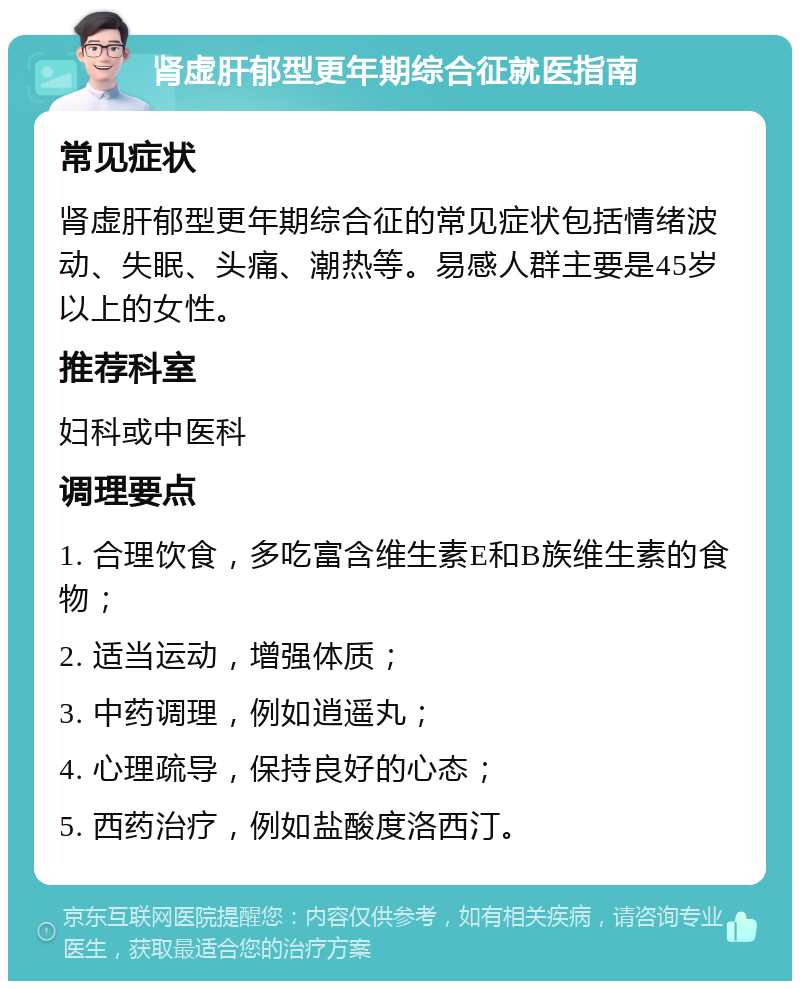 肾虚肝郁型更年期综合征就医指南

常见症状

肾虚肝郁型更年期综合征的常见症状包括情绪波动、失眠、头痛、潮热等。易感人群主要是45岁以上的女性。

推荐科室

妇科或中医科

调理要点

1. 合理饮食，多吃富含维生素E和B族维生素的食物；

2. 适当运动，增强体质；

3. 中药调理，例如逍遥丸；

4. 心理疏导，保持良好的心态；

5. 西药治疗，例如盐酸度洛西汀。

京东互联网医院提醒您：内容仅供参考，如有相关疾病，请咨询专业医生，获取最适合您的治疗方案